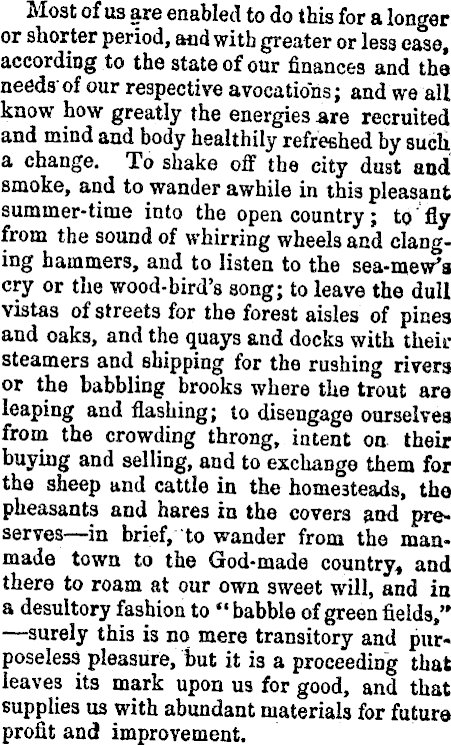 Most of us are enabled to do this for a longer or shorter period, and with greater or less ease, according to the state of our finances and the needs of our respective avocations; and we all know how greatly the energies are recruited and mind and body healthily refreshed by such a change. To shake off the city dust and smoke, and to wander awhile in this pleasant summer-time into the open country; to fly from the sound of whirring wheels and clanging hammers, and to listen to the sea-mew's cry or the wood-bird's song; to leave the dull vistas of streets for the forest aisles of pines and oaks, and the quays and docks with their steamers and shipping for the rushing rivers or the babbling brooks where the trout are leaping and flashing; to disengage ourselves from the crowding throng, intent on their buying and selling, and to exchange them for the sheep and cattle in the homesteads, the pheasants and hares in the covers and preserves—in brief, to wander from the man-made town to the God-made country, and there to roam at our own sweet will, and in a desultory fashion to "babble of green fields," —surely this is no mere transitory and purposeless pleasure, but it is a proceeding that leaves its mark upon us for good, and that supplies us with abundant materials for future profit and improvement.